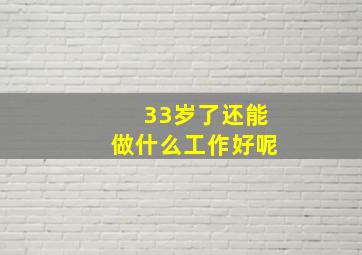 33岁了还能
做什么工作好呢